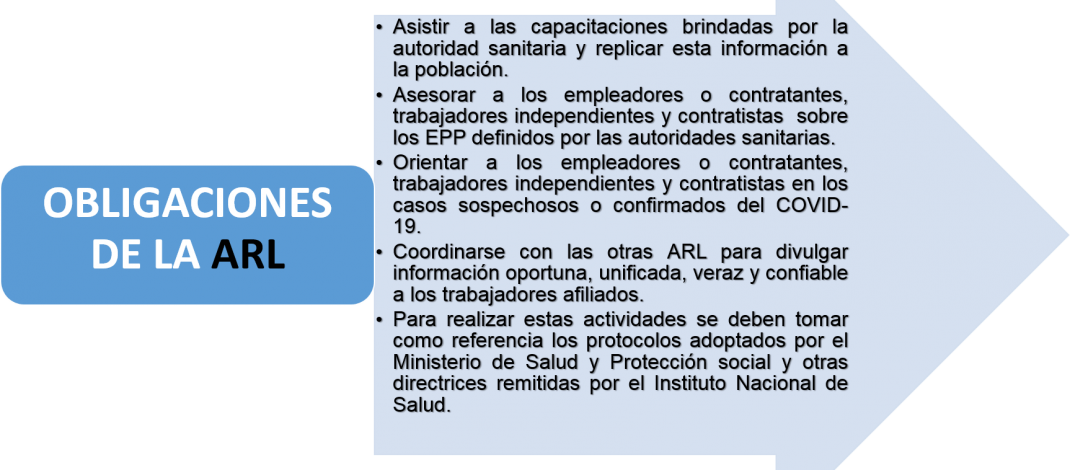 OBLIGACIONES DE LA ARL

• Asistir a las capacitaciones brindadas por la autoridad sanitaria y replicar esta información a la población.
• Asesorar a los empleadores o contratantes, trabajadores independientes y contratistas sobre los EPP definidos por las autoridades sanitarias.
• Orientar a los empleadores o contratantes, trabajadores independientes y contratistas en los casos sospechosos o confirmados del COVID-19.
• Coordinarse con las otras ARL para divulgar información oportuna, unificada, veraz y confiable a los trabajadores afiliados.
• Para realizar estas actividades se deben tomar como referencia los protocolos adoptados por el Ministerio de Salud y Protección social y otras directrices remitidas por el Instituto Nacional de Salud.